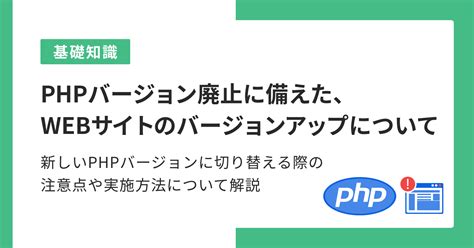 基礎知識

PHPバージョン廃止に備えた、WEBサイトのバージョンアップについて

新しいPHPバージョンに切り替える際の注意点や実施方法について解説

php

!